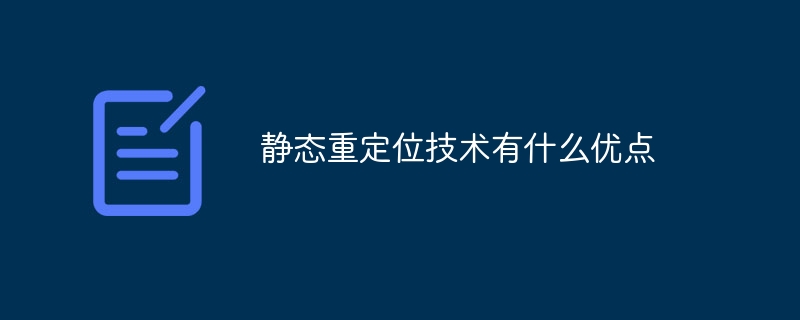 静态重定位技术有什么优点